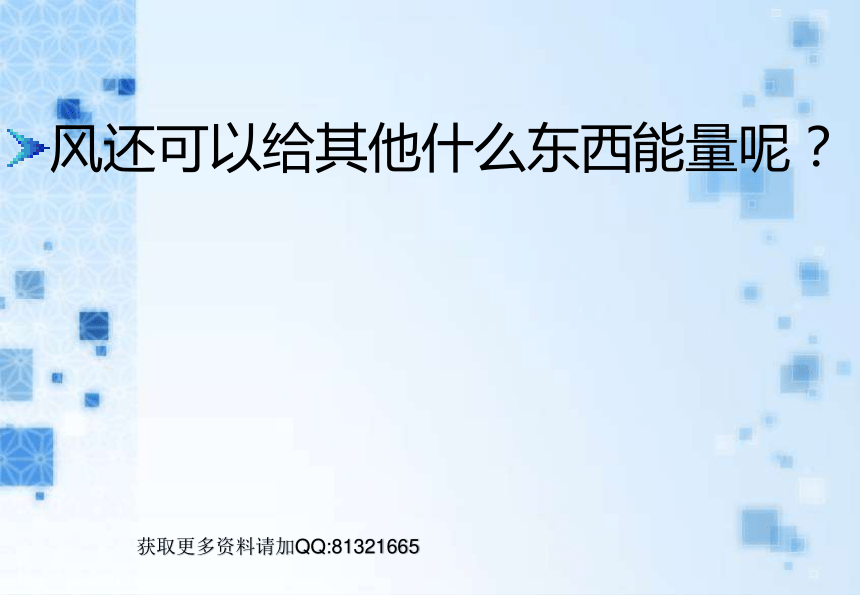 风还可以给其他什么东西能量呢？

获取更多资料请加QQ:81321665